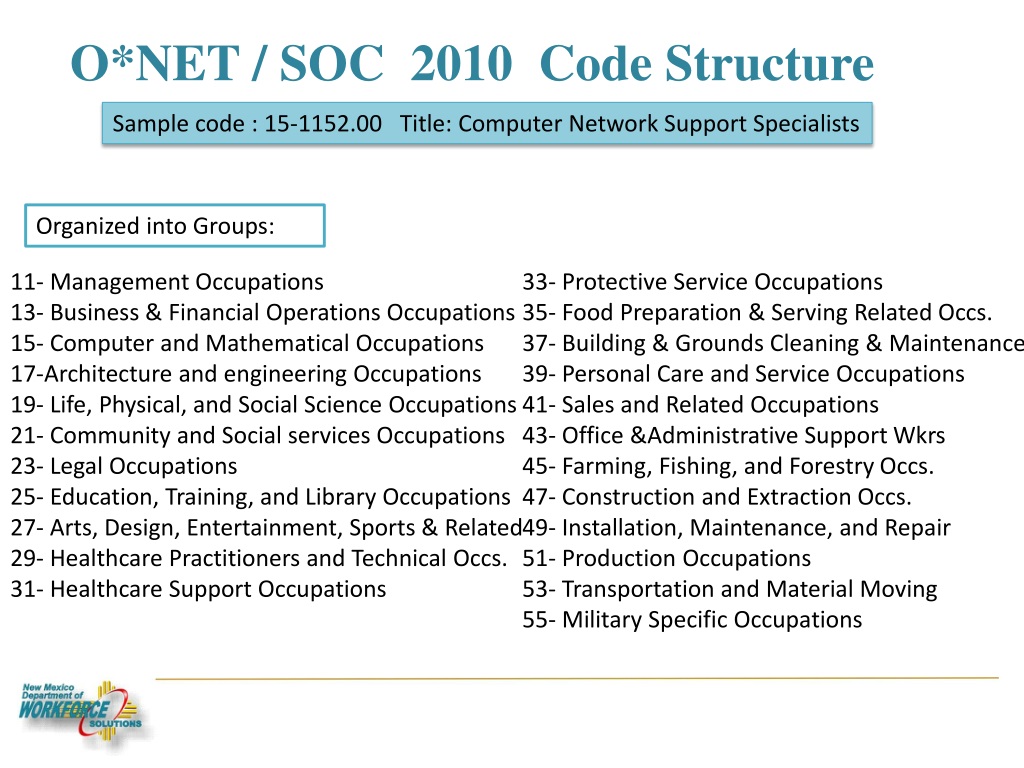 O*NET / SOC 2010 Code Structure

Sample code : 15-1152.00 Title: Computer Network Support Specialists

Organized into Groups:

11- Management Occupations
13- Business & Financial Operations Occupations
15- Computer and Mathematical Occupations
17-Architecture and engineering Occupations
19- Life, Physical, and Social Science Occupations
21- Community and Social services Occupations
23- Legal Occupations
25- Education, Training, and Library Occupations
27- Arts, Design, Entertainment, Sports & Related
29- Healthcare Practitioners and Technical Occs.
31- Healthcare Support Occupations

33- Protective Service Occupations
35- Food Preparation & Serving Related Occs.
37- Building & Grounds Cleaning & Maintenance
39- Personal Care and Service Occupations
41- Sales and Related Occupations
43- Office &Administrative Support Wkrs
45- Farming, Fishing, and Forestry Occs.
47- Construction and Extraction Occs.
49- Installation, Maintenance, and Repair
51- Production Occupations
53- Transportation and Material Moving
55- Military Specific Occupations

New Mexico Department of WORKFORCE SOLUTIONS